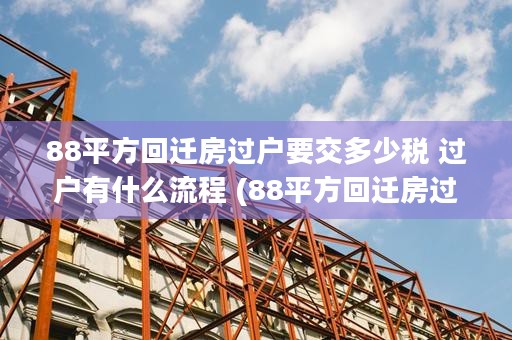 88平方回迁房过户要交多少税 过户有什么流程 (88平方回迁房过